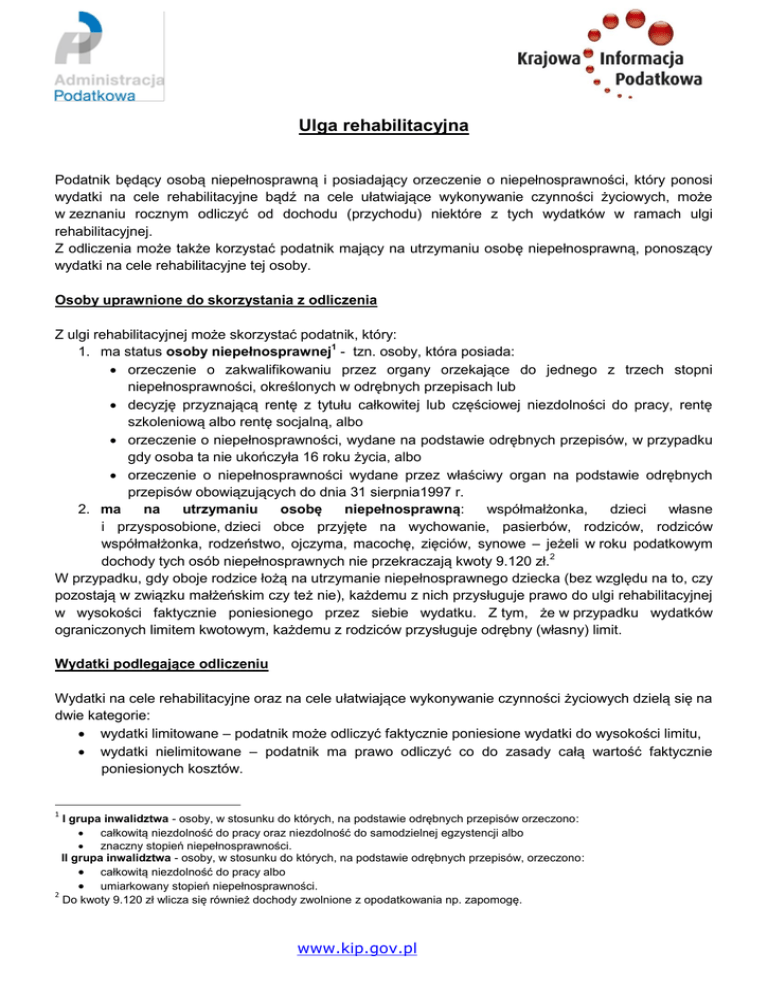 Administracja Podatkowa

Krajowa Informacja Podatkowa

Ulga rehabilitacyjna

Podatnik będący osobą niepełnosprawną i posiadający orzeczenie o niepełnosprawności, który ponosi wydatki na cele rehabilitacyjne bądź na cele ułatwiające wykonywanie czynności życiowych, może w zeznaniu rocznym odliczyć od dochodu (przychodu) niektóre z tych wydatków w ramach ulgi rehabilitacyjnej.
Z odliczenia może także korzystać podatnik mający na utrzymaniu osobę niepełnosprawną, ponoszący wydatki na cele rehabilitacyjne tej osoby.

Osoby uprawnione do skorzystania z odliczenia

Z ulgi rehabilitacyjnej może skorzystać podatnik, który:
1. ma status osoby niepełnosprawnej$^1$ - tzn. osoby, która posiada:
• orzeczenie o zakwalifikowaniu przez organy orzekające do jednego z trzech stopni niepełnosprawności, określonych w odrębnych przepisach lub
• decyzję przyznającą rentę z tytułu całkowitej lub częściowej niezdolności do pracy, rentę szkoleniową albo rentę socjalną, albo
• orzeczenie o niepełnosprawności, wydane na podstawie odrębnych przepisów, w przypadku gdy osoba ta nie ukończyła 16 roku życia, albo
• orzeczenie o niepełnosprawności wydane przez właściwy organ na podstawie odrębnych przepisów obowiązujących do dnia 31 sierpnia1997 r.
2. ma na utrzymaniu osobę niepełnosprawną: współmałżonka, dzieci własne i przysposobione, dzieci obce przyjęte na wychowanie, pasierbów, rodziców, rodziców współmałżonka, rodzeństwo, ojczyma, macochę, zięciów, synowe – jeżeli w roku podatkowym dochody tych osób niepełnosprawnych nie przekraczają kwoty 9.120 zł.$^2$
W przypadku, gdy oboje rodzice łożą na utrzymanie niepełnosprawnego dziecka (bez względu na to, czy pozostają w związku małżeńskim czy też nie), każdemu z nich przysługuje prawo do ulgi rehabilitacyjnej w wysokości faktycznie poniesionego przez siebie wydatku. Z tym, że w przypadku wydatków ograniczonych limitem kwotowym, każdemu z rodziców przysługuje odrębny (własny) limit.

Wydatki podlegające odliczeniu

Wydatki na cele rehabilitacyjne oraz na cele ułatwiające wykonywanie czynności życiowych dzielą się na dwie kategorie:
• wydatki limitowane – podatnik może odliczyć faktycznie poniesione wydatki do wysokości limitu,
• wydatki nielimitowane – podatnik ma prawo odliczyć co do zasady całą wartość faktycznie poniesionych kosztów.

$^1$ I grupa inwalidztwa - osoby, w stosunku do których, na podstawie odrębnych przepisów orzeczono:
• całkowitą niezdolność do pracy oraz niezdolność do samodzielnej egzystencji albo
• znaczny stopień niepełnosprawności.
II grupa inwalidztwa - osoby, w stosunku do których, na podstawie odrębnych przepisów, orzeczono:
• całkowitą niezdolność do pracy albo
• umiarkowany stopień niepełnosprawności.
$^2$ Do kwoty 9.120 zł wlicza się również dochody zwolnione z opodatkowania np. zapomogę.

www.kip.gov.pl